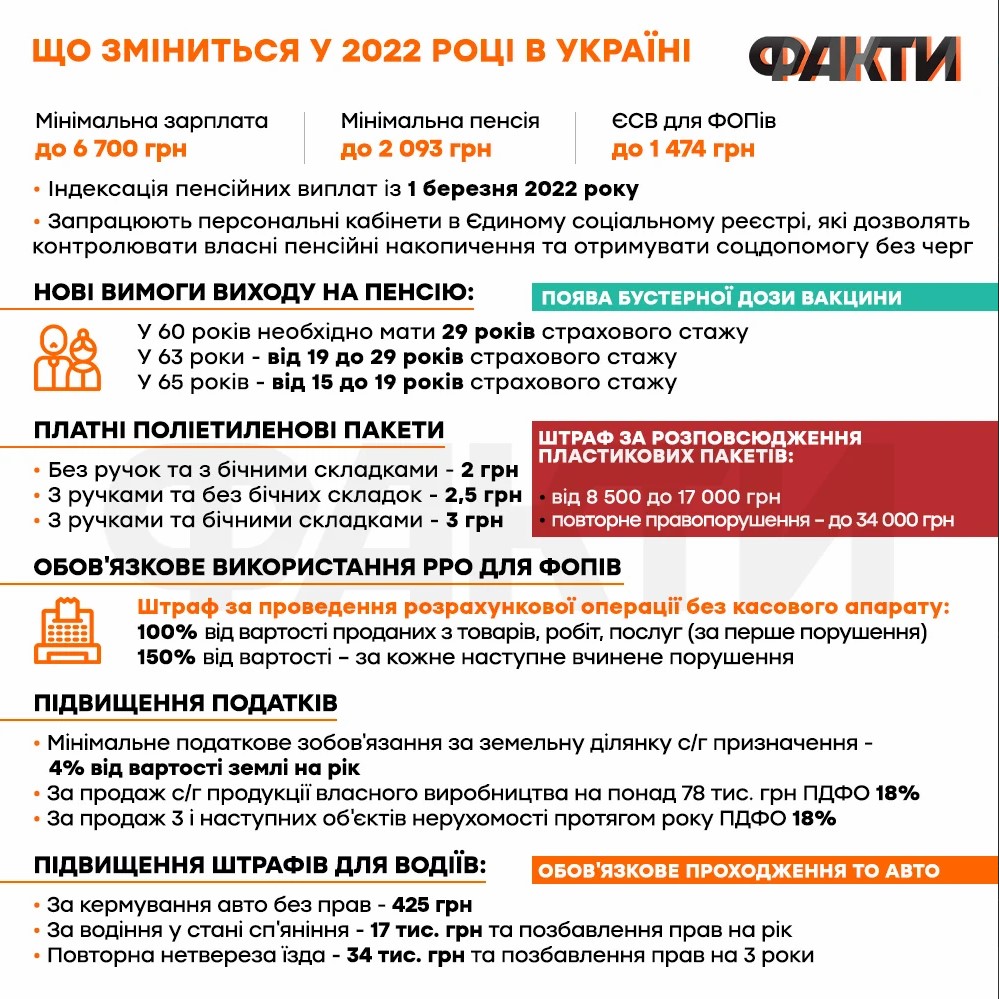 ЩО ЗМІНИТЬСЯ У 2022 РОЦІ В УКРАЇНІ

ФАКТИ

Мінімальна зарплата
до 6 700 грн

Мінімальна пенсія
до 2 093 грн

ЄСВ для ФОПів
до 1 474 грн

• Індексація пенсійних виплат із 1 березня 2022 року

• Запрацюють персональні кабінети в Єдиному соціальному реєстрі, які дозволять контролювати власні пенсійні накопичення та отримувати соцдопомогу без черг

НОВІ ВИМОГИ ВИХОДУ НА ПЕНСІЮ:

ПОЯВА БУСТЕРНОЇ ДОЗИ ВАКЦИНИ

У 60 років необхідно мати 29 років страхового стажу
У 63 роки - від 19 до 29 років страхового стажу
У 65 років - від 15 до 19 років страхового стажу

ПЛАТНІ ПОЛІЕТИЛЕНОВІ ПАКЕТИ

• Без ручок та з бічними складками - 2 грн
• З ручками та без бічних складок - 2,5 грн
• З ручками та бічними складками - 3 грн

ШТРАФ ЗА РОЗПОВСЮДЖЕННЯ ПЛАСТИКОВИХ ПАКЕТІВ:
• від 8 500 до 17 000 грн
• повторне правопорушення – до 34 000 грн

ОБОВ'ЯЗКОВЕ ВИКОРИСТАННЯ РРО ДЛЯ ФОПІВ

Штраф за проведення розрахункової операції без касового апарату:
100% від вартості проданих з товарів, робіт, послуг (за перше порушення)
150% від вартості – за кожне наступне вчинене порушення

ПІДВИЩЕННЯ ПОДАТКІВ

• Мінімальне податкове зобов'язання за земельну ділянку с/г призначення - 4% від вартості землі на рік
• За продаж с/г продукції власного виробництва на понад 78 тис. грн ПДФО 18%
• За продаж 3 і наступних об'єктів нерухомості протягом року ПДФО 18%

ПІДВИЩЕННЯ ШТРАФІВ ДЛЯ ВОДІЇВ:

ОБОВ'ЯЗКОВЕ ПРОХОДЖЕННЯ ТО АВТО

• За кермування авто без прав - 425 грн
• За водіння у стані сп'яніння - 17 тис. грн та позбавлення прав на рік
• Повторна нетвереза їзда - 34 тис. грн та позбавлення прав на 3 роки